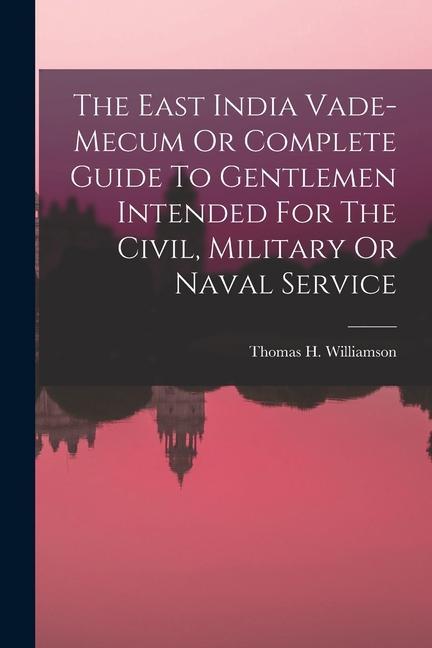 The East India Vade-Mecum Or Complete Guide To Gentlemen Intended For The Civil, Military Or Naval Service

Thomas H. Williamson